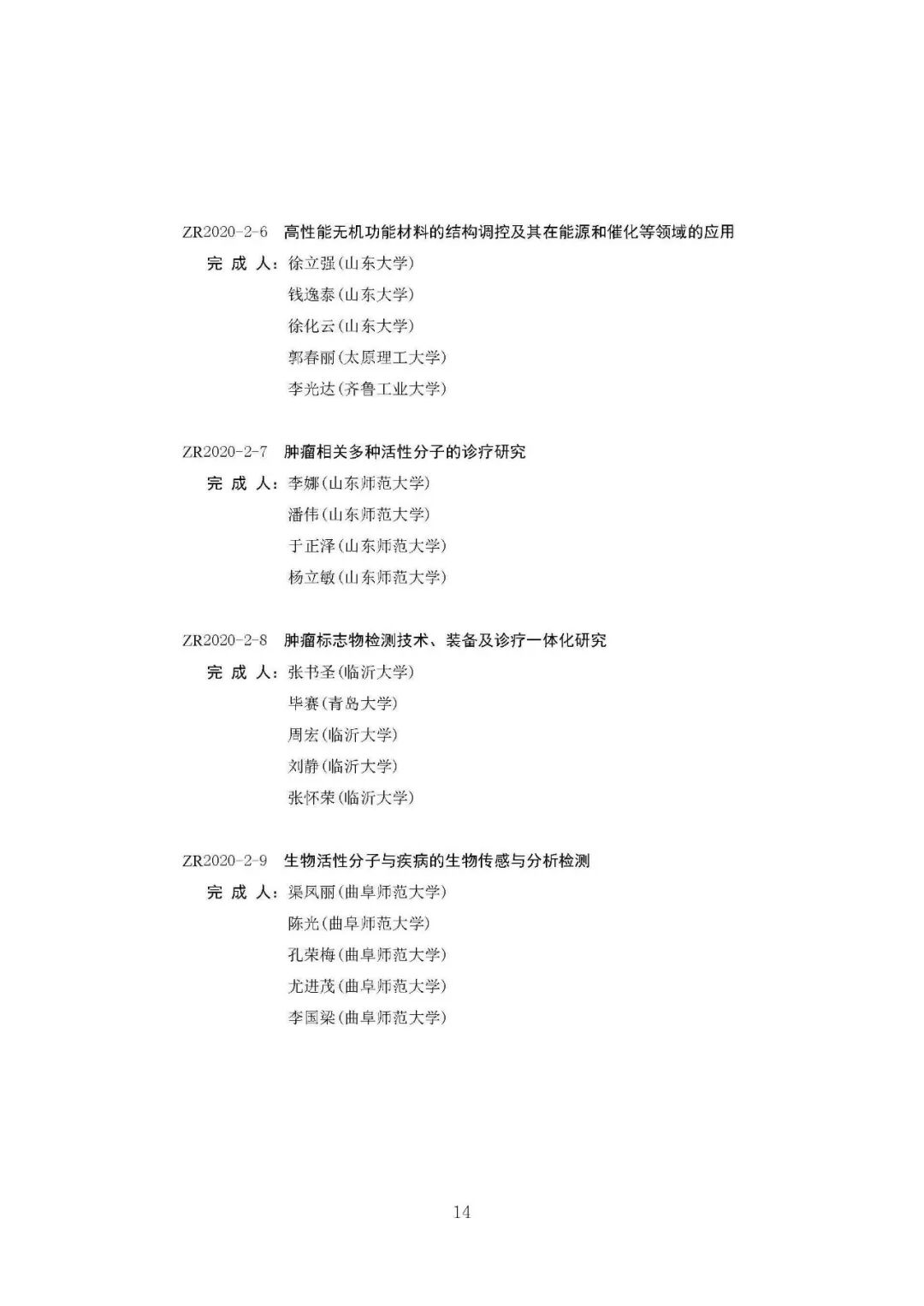 ZR2020-2-6 高性能无机功能材料的结构调控及其在能源和催化等领域的应用
完 成 人：徐立强(山东大学)
钱逸泰(山东大学)
徐化云(山东大学)
郭春丽(太原理工大学)
李光达(齐鲁工业大学)

ZR2020-2-7 肿瘤相关多种活性分子的诊疗研究
完 成 人：李娜(山东师范大学)
潘伟(山东师范大学)
于正泽(山东师范大学)
杨立敏(山东师范大学)

ZR2020-2-8 肿瘤标志物检测技术、装备及诊疗一体化研究
完 成 人：张书圣(临沂大学)
毕赛(青岛大学)
周宏(临沂大学)
刘静(临沂大学)
张怀荣(临沂大学)

ZR2020-2-9 生物活性分子与疾病的生物传感与分析检测
完 成 人：渠凤丽(曲阜师范大学)
陈光(曲阜师范大学)
孔荣梅(曲阜师范大学)
尤进茂(曲阜师范大学)
李国梁(曲阜师范大学)

14